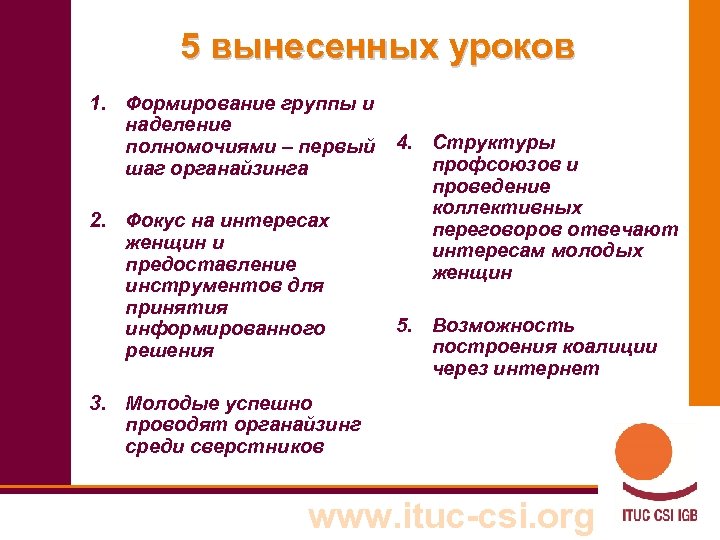 5 вынесенных уроков

1. Формирование группы и наделение полномочиями – первый шаг органайзинга

2. Фокус на интересах женщин и предоставление инструментов для принятия информированного решения

3. Молодые успешно проводят органайзинг среди сверстников

4. Структуры профсоюзов и проведение коллективных переговоров отвечают интересам молодых женщин

5. Возможность построения коалиции через интернет

www.ituc-csi.org

ITUC CSI IGB